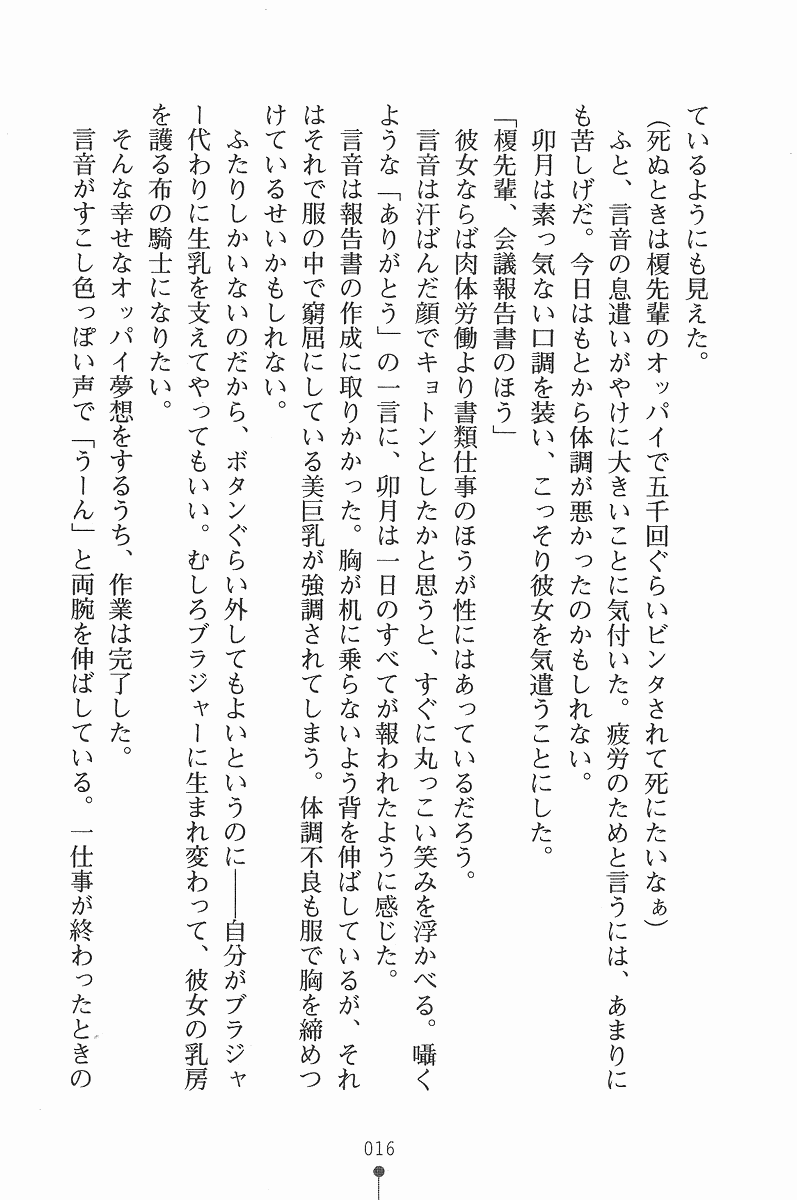 ているようにも見えた。
（死ぬときは榎先輩のオッパイで五千回ぐらいビンタされて死にたいなぁ）
ふと、言音の息遣いがやけに大きいことに気付いた。疲労のためと言うには、あまりにも苦しげだ。今日はもとから体調が悪かったのかもしれない。
卯月は素っ気ない口調を装い、こっそり彼女を気遣うことにした。
「榎先輩、会議報告書のほう」
彼女ならば肉体労働より書類仕事のほうが性にはあっているだろう。
言音は汗ばんだ顔でキョトンとしたかと思うと、すぐに丸っこい笑みを浮かべる。囁くような「ありがとう」の一言に、卯月は一日のすべてが報われたように感じた。
言音は報告書の作成に取りかかった。胸が机に乗らないよう背を伸ばしているが、それはそれで服の中で窮屈にしている美巨乳が強調されてしまう。体調不良も服で胸を締めつけているせいかもしれない。
ふたりしかいないのだから、ボタンぐらい外してもよいというのに――自分がブラジャー代わりに生乳を支えてやってもいい。むしろブラジャーに生まれ変わって、彼女の乳房を護る布の騎士になりたい。
そんな幸せなオッパイ夢想をするうち、作業は完了した。
言音がすこし色っぽい声で「うーん」と両腕を伸ばしている。一仕事が終わったときの

016